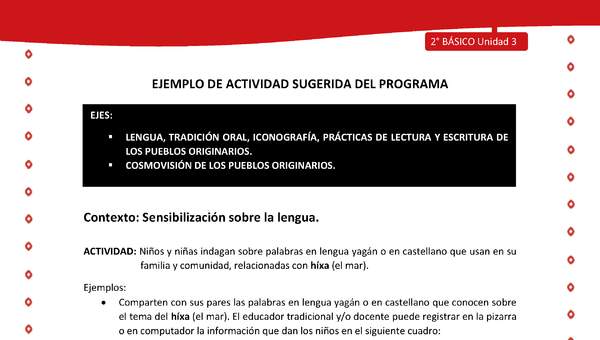 2° BÁSICO Unidad 3

EJEMPLO DE ACTIVIDAD SUGERIDA DEL PROGRAMA

EJES:

▪ LENGUA, TRADICIÓN ORAL, ICONOGRAFÍA, PRÁCTICAS DE LECTURA Y ESCRITURA DE LOS PUEBLOS ORIGINARIOS.
▪ COSMOVISIÓN DE LOS PUEBLOS ORIGINARIOS.

Contexto: Sensibilización sobre la lengua.

ACTIVIDAD: Niños y niñas indagan sobre palabras en lengua yagán o en castellano que usan en su familia y comunidad, relacionadas con híxa (el mar).

Ejemplos:

• Comparten con sus pares las palabras en lengua yagán o en castellano que conocen sobre el tema del híxa (el mar). El educador tradicional y/o docente puede registrar en la pizarra o en computador la información que dan los niños en el siguiente cuadro: